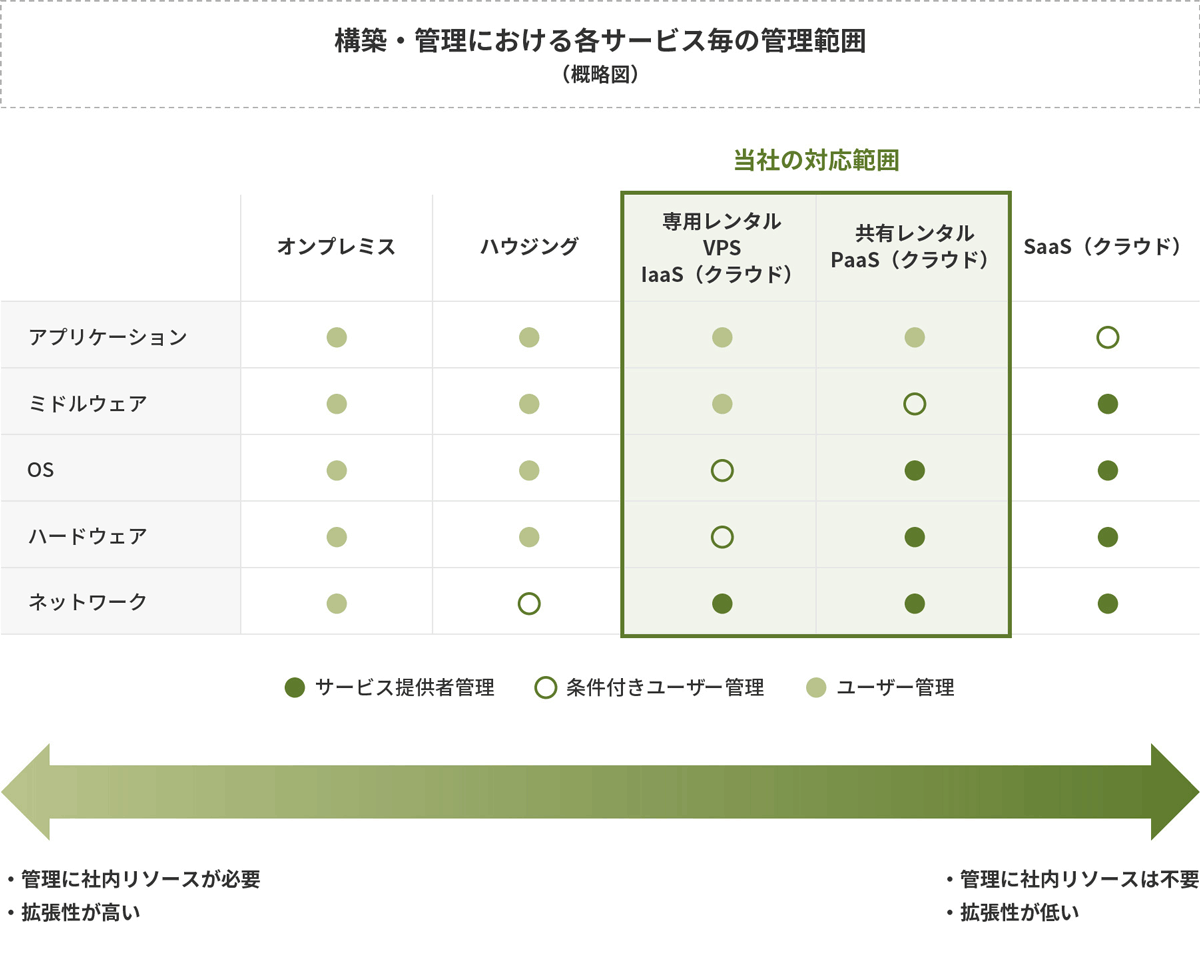 構築・管理における各サービス毎の管理範囲
（概略図）

当社の対応範囲

| | オンプレミス | ハウジング | 専用レンタル VPS IaaS（クラウド） | 共有レンタル PaaS（クラウド） | SaaS（クラウド） |
|---|---|---|---|---|---|
| アプリケーション | ● | ● | ● | ● | ○ |
| ミドルウェア | ● | ● | ● | ○ | ● |
| OS | ● | ● | ○ | ● | ● |
| ハードウェア | ● | ● | ○ | ● | ● |
| ネットワーク | ● | ○ | ● | ● | ● |

● サービス提供者管理　○ 条件付きユーザー管理　● ユーザー管理

・管理に社内リソースが必要
・拡張性が高い

・管理に社内リソースは不要
・拡張性が低い